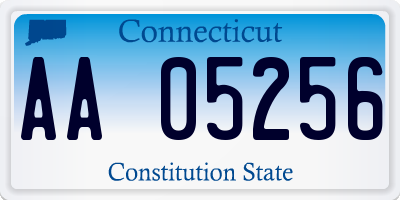 Connecticut

AA 05256

Constitution State